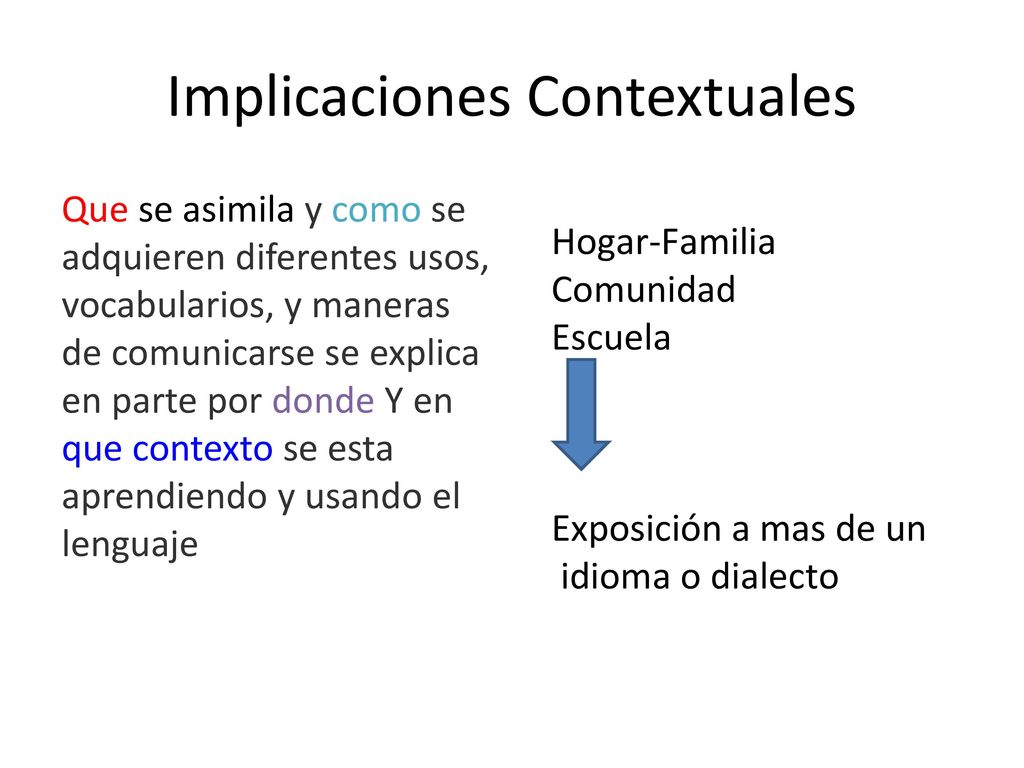 Implicaciones Contextuales

Que se asimila y como se adquieren diferentes usos, vocabularios, y maneras de comunicarse se explica en parte por donde Y en que contexto se esta aprendiendo y usando el lenguaje

Hogar-Familia
Comunidad
Escuela

Exposición a mas de un idioma o dialecto